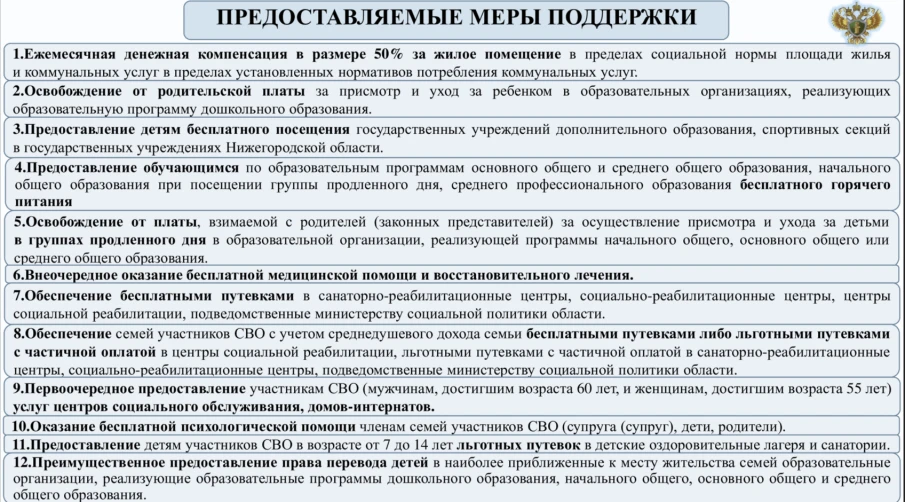 ПРЕДОСТАВЛЯЕМЫЕ МЕРЫ ПОДДЕРЖКИ

1.Ежемесячная денежная компенсация в размере 50% за жилое помещение в пределах социальной нормы площади жилья и коммунальных услуг в пределах установленных нормативов потребления коммунальных услуг.

2.Освобождение от родительской платы за присмотр и уход за ребенком в образовательных организациях, реализующих образовательную программу дошкольного образования.

3.Предоставление детям бесплатного посещения государственных учреждений дополнительного образования, спортивных секций в государственных учреждениях Нижегородской области.

4.Предоставление обучающимся по образовательным программам основного общего и среднего общего образования, начального общего образования при посещении группы продленного дня, среднего профессионального образования бесплатного горячего питания

5.Освобождение от платы, взимаемой с родителей (законных представителей) за осуществление присмотра и ухода за детьми в группах продленного дня в образовательной организации, реализующей программы начального общего, основного общего или среднего общего образования.

6.Внеочередное оказание бесплатной медицинской помощи и восстановительного лечения.

7.Обеспечение бесплатными путевками в санаторно-реабилитационные центры, социально-реабилитационные центры, центры социальной реабилитации, подведомственные министерству социальной политики области.

8.Обеспечение семей участников СВО с учетом среднедушевого дохода семьи бесплатными путевками либо льготными путевками с частичной оплатой в центры социальной реабилитации, льготными путевками с частичной оплатой в санаторно-реабилитационные центры, социально-реабилитационные центры, подведомственные министерству социальной политики области.

9.Первоочередное предоставление участникам СВО (мужчинам, достигшим возраста 60 лет, и женщинам, достигшим возраста 55 лет) услуг центров социального обслуживания, домов-интернатов.

10.Оказание бесплатной психологической помощи членам семей участников СВО (супруга (супруг), дети, родители).

11.Предоставление детям участников СВО в возрасте от 7 до 14 лет льготных путевок в детские оздоровительные лагеря и санатории.

12.Преимущественное предоставление права перевода детей в наиболее приближенные к месту жительства семей образовательные организации, реализующие образовательные программы дошкольного образования, начального общего, основного общего и среднего общего образования.